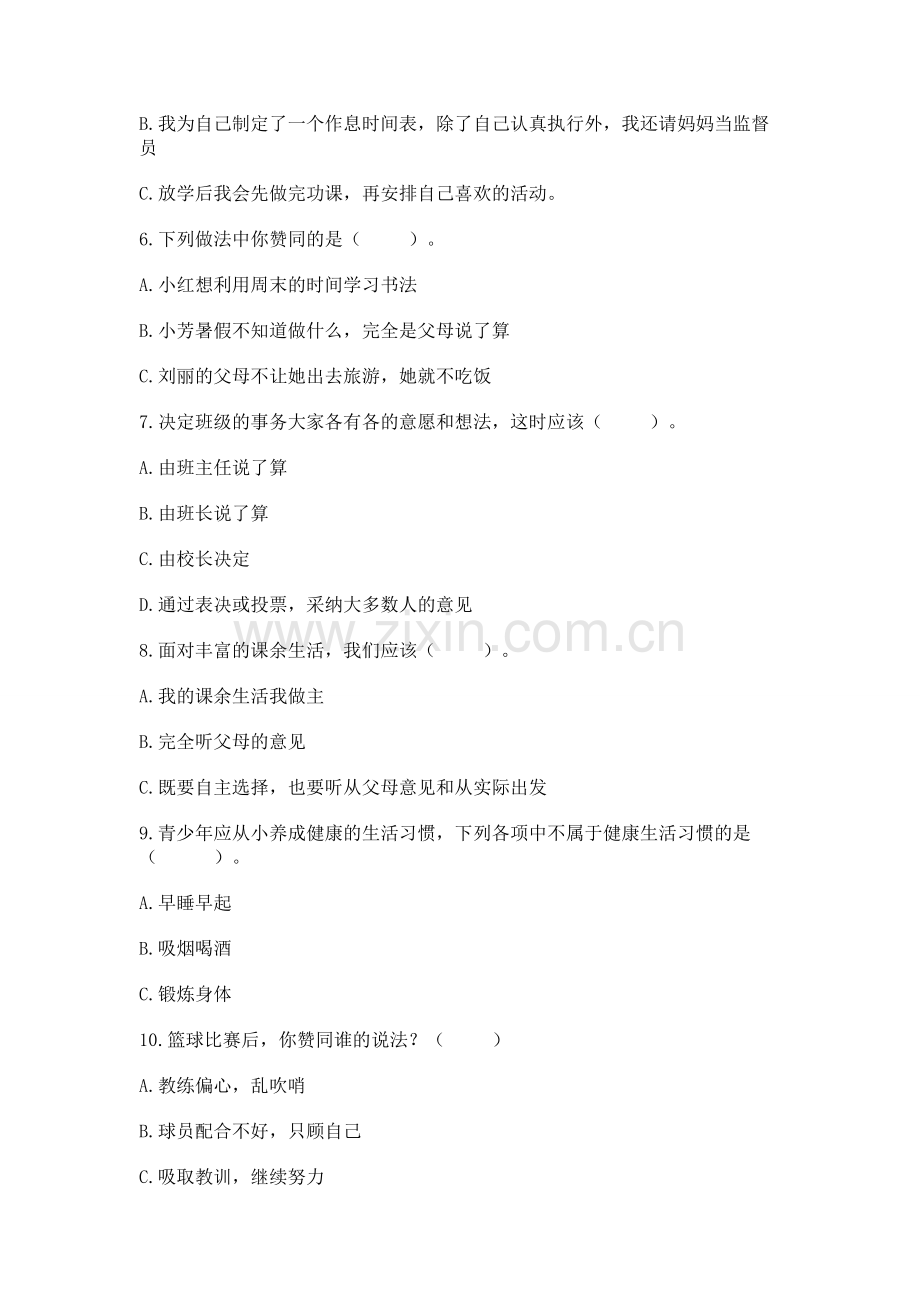 B. 我为自己制定了一个作息时间表，除了自己认真执行外，我还请妈妈当监督员

C. 放学后我会先做完功课，再安排自己喜欢的活动。

6. 下列做法中你赞同的是（　　）。

A. 小红想利用周末的时间学习书法

B. 小芳暑假不知道做什么，完全是父母说了算

C. 刘丽的父母不让她出去旅游，她就不吃饭

7. 决定班级的事务大家各有各的意愿和想法，这时应该（　　）。

A. 由班主任说了算

B. 由班长说了算

C. 由校长决定

D. 通过表决或投票，采纳大多数人的意见

www.zixin.com.cn

8. 面对丰富的课余生活，我们应该（　　）。

A. 我的课余生活我做主

B. 完全听父母的意见

C. 既要自主选择，也要听从父母意见和从实际出发

9. 青少年应从小养成健康的生活习惯，下列各项中不属于健康生活习惯的是（　　）。

A. 早睡早起

B. 吸烟喝酒

C. 锻炼身体

10. 篮球比赛后，你赞同谁的说法？（　　）

A. 教练偏心，乱吹哨

B. 球员配合不好，只顾自己

C. 吸取教训，继续努力